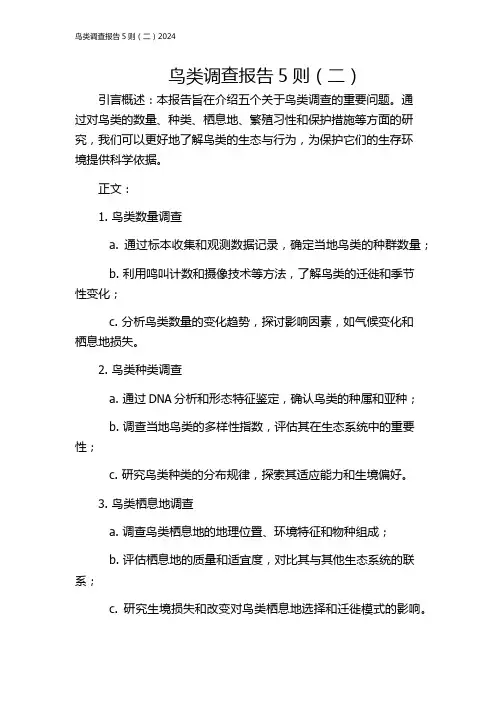 鸟类调查报告 5 则（二）2024

鸟类调查报告 5 则（二）

引言概述：本报告旨在介绍五个关于鸟类调查的重要问题。通过对鸟类的数量、种类、栖息地、繁殖习性和保护措施等方面的研究，我们可以更好地了解鸟类的生态与行为，为保护它们的生存环境提供科学依据。

正文：

1. 鸟类数量调查

a. 通过标本收集和观测数据记录，确定当地鸟类的种群数量；

b. 利用鸣叫计数和摄像技术等方法，了解鸟类的迁徙和季节性变化；

c. 分析鸟类数量的变化趋势，探讨影响因素，如气候变化和栖息地损失。

2. 鸟类种类调查

a. 通过 DNA 分析和形态特征鉴定，确认鸟类的种属和亚种；

b. 调查当地鸟类的多样性指数，评估其在生态系统中的重要性；

c. 研究鸟类种类的分布规律，探索其适应能力和生境偏好。

3. 鸟类栖息地调查

a. 调查鸟类栖息地的地理位置、环境特征和物种组成；

b. 评估栖息地的质量和适宜度，对比其与其他生态系统的联系；

c. 研究生境损失和改变对鸟类栖息地选择和迁徙模式的影响。